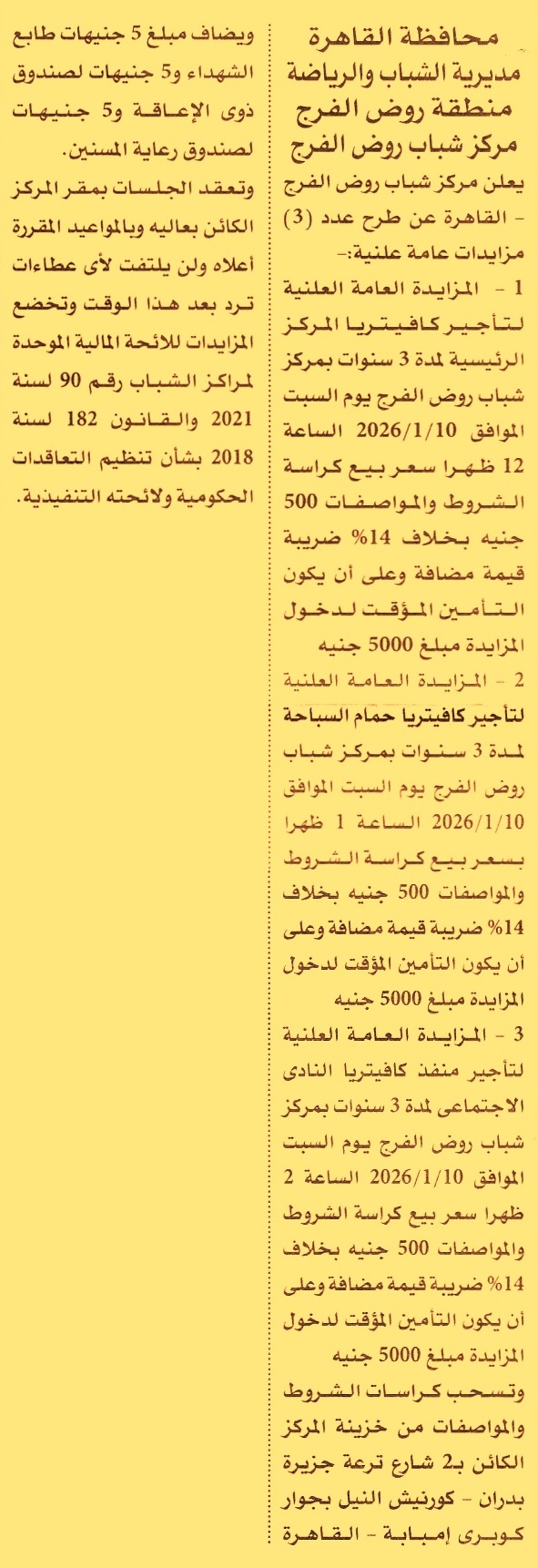 محافظة القاهرة
مديرية الشباب والرياضة
منطقة روض الفرج
مركز شباب روض الفرج

يعلن مركز شباب روض الفرج - القاهرة عن طرح عدد (3) مزايدات عامة علنية:-

1 - المزايدة العامة العلنية لتأجير كافيتريا المركز الرئيسية لمدة 3 سنوات بمركز شباب روض الفرج يوم السبت الموافق 2026/1/10 الساعة 12 ظهرا سعر بيع كراسة الشروط والمواصفات 500 جنيه بخلاف 14% ضريبة قيمة مضافة وعلى أن يكون التأمين المؤقت لدخول المزايدة مبلغ 5000 جنيه

2 - المزايدة العامة العلنية لتأجير كافيتريا حمام السباحة لمدة 3 سنوات بمركز شباب روض الفرج يوم السبت الموافق 2026/1/10 الساعة 1 ظهرا بسعر بيع كراسة الشروط والمواصفات 500 جنيه بخلاف 14% ضريبة قيمة مضافة وعلى أن يكون التأمين المؤقت لدخول المزايدة مبلغ 5000 جنيه

3 - المزايدة العامة العلنية لتأجير منفذ كافيتريا النادى الاجتماعى لمدة 3 سنوات بمركز شباب روض الفرج يوم السبت الموافق 2026/1/10 الساعة 2 ظهرا سعر بيع كراسة الشروط والمواصفات 500 جنيه بخلاف 14% ضريبة قيمة مضافة وعلى أن يكون التأمين المؤقت لدخول المزايدة مبلغ 5000 جنيه

وتسحب كراسات الشروط والمواصفات من خزينة المركز الكائن بـ2 شارع ترعة جزيرة بدران - كورنيش النيل بجوار كوبرى إمبابة - القاهرة ويضاف مبلغ 5 جنيهات طابع الشهداء و5 جنيهات لصندوق ذوى الإعاقة و5 جنيهات لصندوق رعاية المسنين.

وتعقد الجلسات بمقر المركز الكائن بعاليه وبالمواعيد المقررة أعلاه ولن يلتفت لأى عطاءات ترد بعد هذا الوقت وتخضع المزايدات للائحة المالية الموحدة لمراكز الشباب رقم 90 لسنة 2021 والقانون 182 لسنة 2018 بشأن تنظيم التعاقدات الحكومية ولائحته التنفيذية.